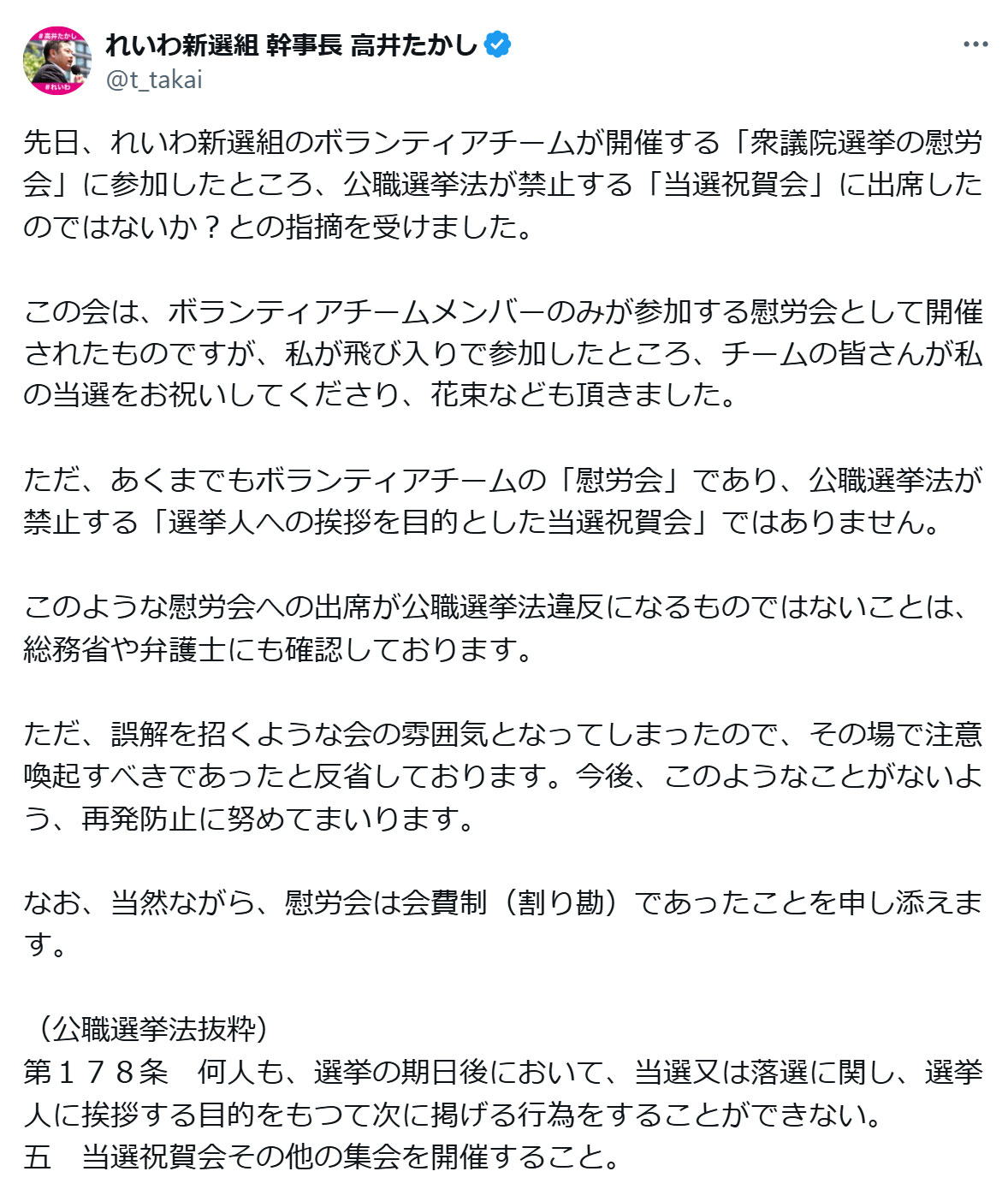 #高井たかし
#れいわ

れいわ新選組 幹事長 高井たかし
@t_takai

先日、れいわ新選組のボランティアチームが開催する「衆議院選挙の慰労会」に参加したところ、公職選挙法が禁止する「当選祝賀会」に出席したのではないか？との指摘を受けました。

この会は、ボランティアチームメンバーのみが参加する慰労会として開催されたものですが、私が飛び入りで参加したところ、チームの皆さんが私の当選をお祝いしてくださり、花束なども頂きました。

ただ、あくまでもボランティアチームの「慰労会」であり、公職選挙法が禁止する「選挙人への挨拶を目的とした当選祝賀会」ではありません。

このような慰労会への出席が公職選挙法違反になるものではないことは、総務省や弁護士にも確認しております。

ただ、誤解を招くような会の雰囲気となってしまったので、その場で注意喚起すべきであったと反省しております。今後、このようなことがないよう、再発防止に努めてまいります。

なお、当然ながら、慰労会は会費制（割り勘）であったことを申し添えます。

（公職選挙法抜粋）
第１７８条　何人も、選挙の期日後において、当選又は落選に関し、選挙人に挨拶する目的をもつて次に掲げる行為をすることができない。
五　当選祝賀会その他の集会を開催すること。